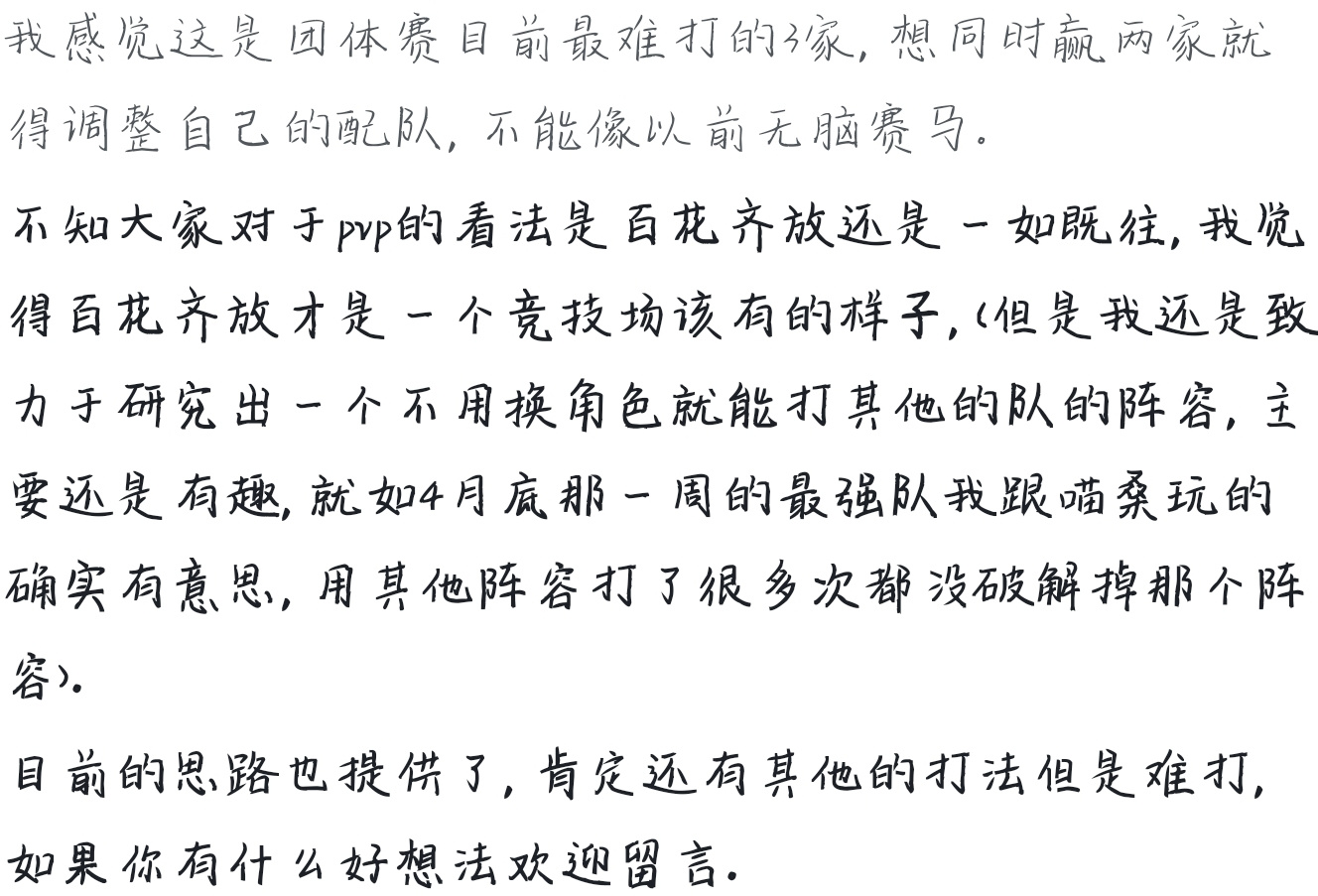 我感觉这是团体赛目前最难打的3家，想同时赢两家就得调整自己的配队，不能像以前无脑赛马。

不知大家对于pvp的看法是百花齐放还是一如既往，我觉得百花齐放才是一个竞技场该有的样子，(但是我还是致力于研究出一个不用换角色就能打其他的队的阵容，主要还是有趣，就如4月底那一周的最强队我跟喵桑玩的确实有意思，用其他阵容打了很多次都没破解掉那个阵容)。

目前的思路也提供了，肯定还有其他的打法但是难打，如果你有什么好想法欢迎留言。